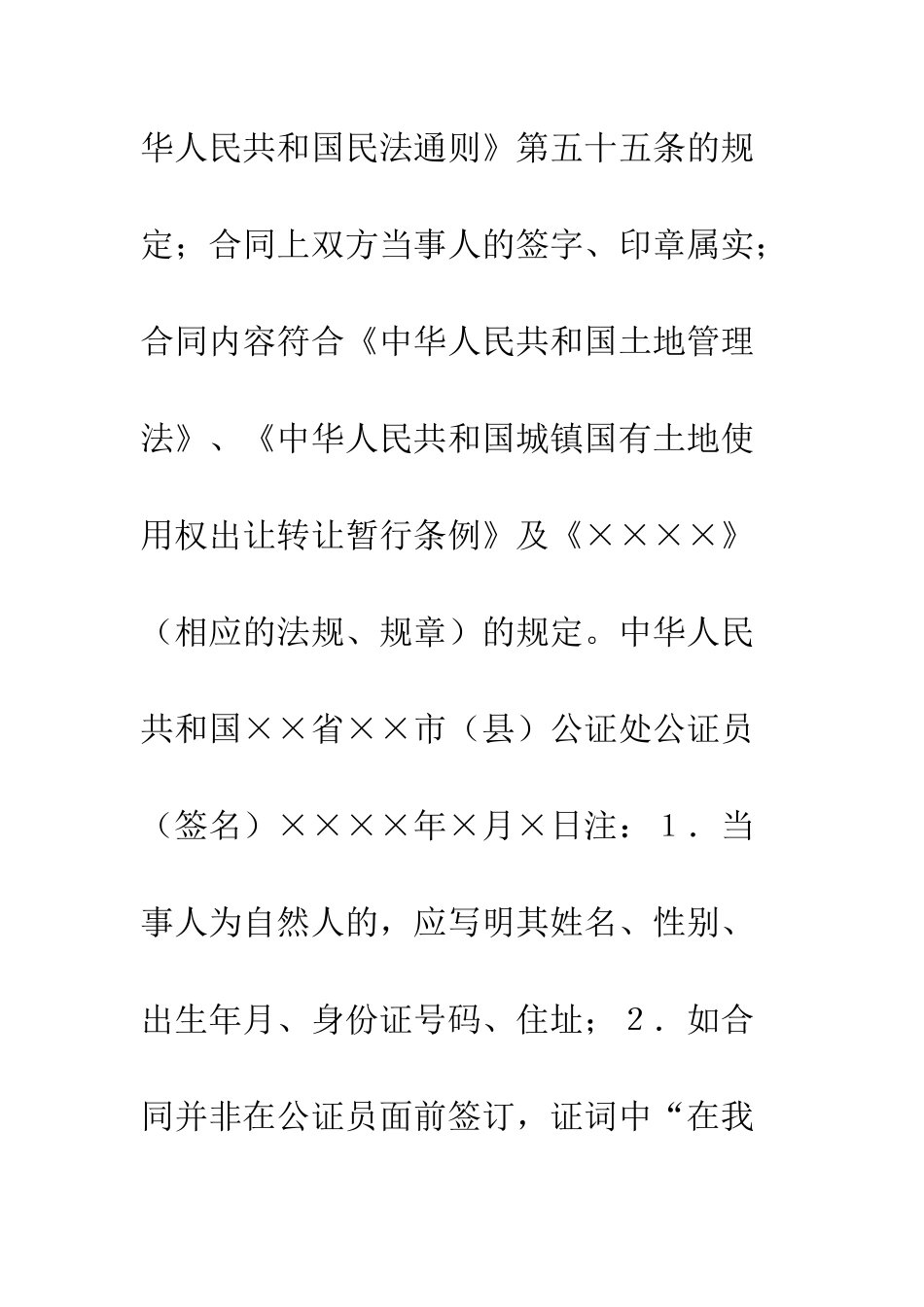 华人民共和国民法通则》第五十五条的规定；合同上双方当事人的签字、印章属实；合同内容符合《中华人民共和国土地管理法》、《中华人民共和国城镇国有土地使用权出让转让暂行条例》及《××××》（相应的法规、规章）的规定。中华人民共和国××省××市（县）公证处公证员（签名）××××年×月×日注：１．当事人为自然人的，应写明其姓名、性别、出生年月、身份证号码、住址；２．如合同并非在公证员面前签订，证词中“在我